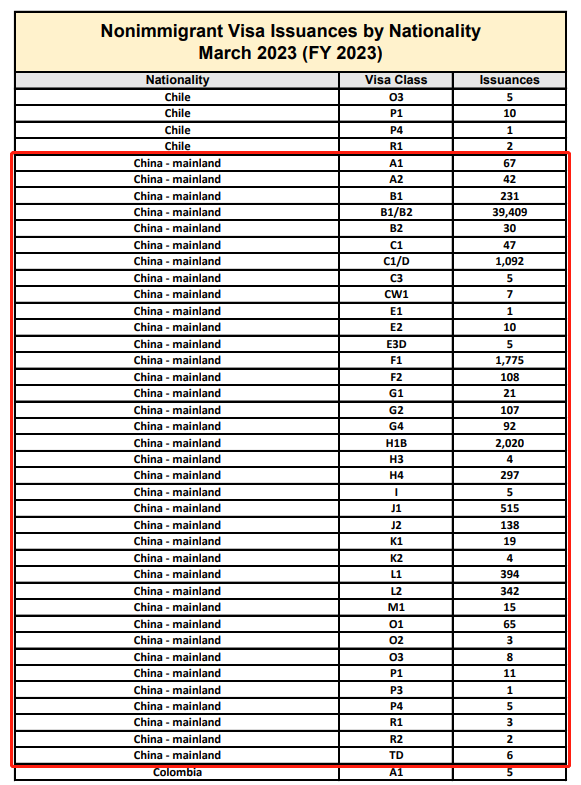 Nonimmigrant Visa Issuances by Nationality
March 2023 (FY 2023)

| Nationality | Visa Class | Issuances |
|---|---|---|
| Chile | O3 | 5 |
| Chile | P1 | 10 |
| Chile | P4 | 1 |
| Chile | R1 | 2 |
| China - mainland | A1 | 67 |
| China - mainland | A2 | 42 |
| China - mainland | B1 | 231 |
| China - mainland | B1/B2 | 39,409 |
| China - mainland | B2 | 30 |
| China - mainland | C1 | 47 |
| China - mainland | C1/D | 1,092 |
| China - mainland | C3 | 5 |
| China - mainland | CW1 | 7 |
| China - mainland | E1 | 1 |
| China - mainland | E2 | 10 |
| China - mainland | E3D | 5 |
| China - mainland | F1 | 1,775 |
| China - mainland | F2 | 108 |
| China - mainland | G1 | 21 |
| China - mainland | G2 | 107 |
| China - mainland | G4 | 92 |
| China - mainland | H1B | 2,020 |
| China - mainland | H3 | 4 |
| China - mainland | H4 | 297 |
| China - mainland | I | 5 |
| China - mainland | J1 | 515 |
| China - mainland | J2 | 138 |
| China - mainland | K1 | 19 |
| China - mainland | K2 | 4 |
| China - mainland | L1 | 394 |
| China - mainland | L2 | 342 |
| China - mainland | M1 | 15 |
| China - mainland | O1 | 65 |
| China - mainland | O2 | 3 |
| China - mainland | O3 | 8 |
| China - mainland | P1 | 11 |
| China - mainland | P3 | 1 |
| China - mainland | P4 | 5 |
| China - mainland | R1 | 3 |
| China - mainland | R2 | 2 |
| China - mainland | TD | 6 |
| Colombia | A1 | 5 |